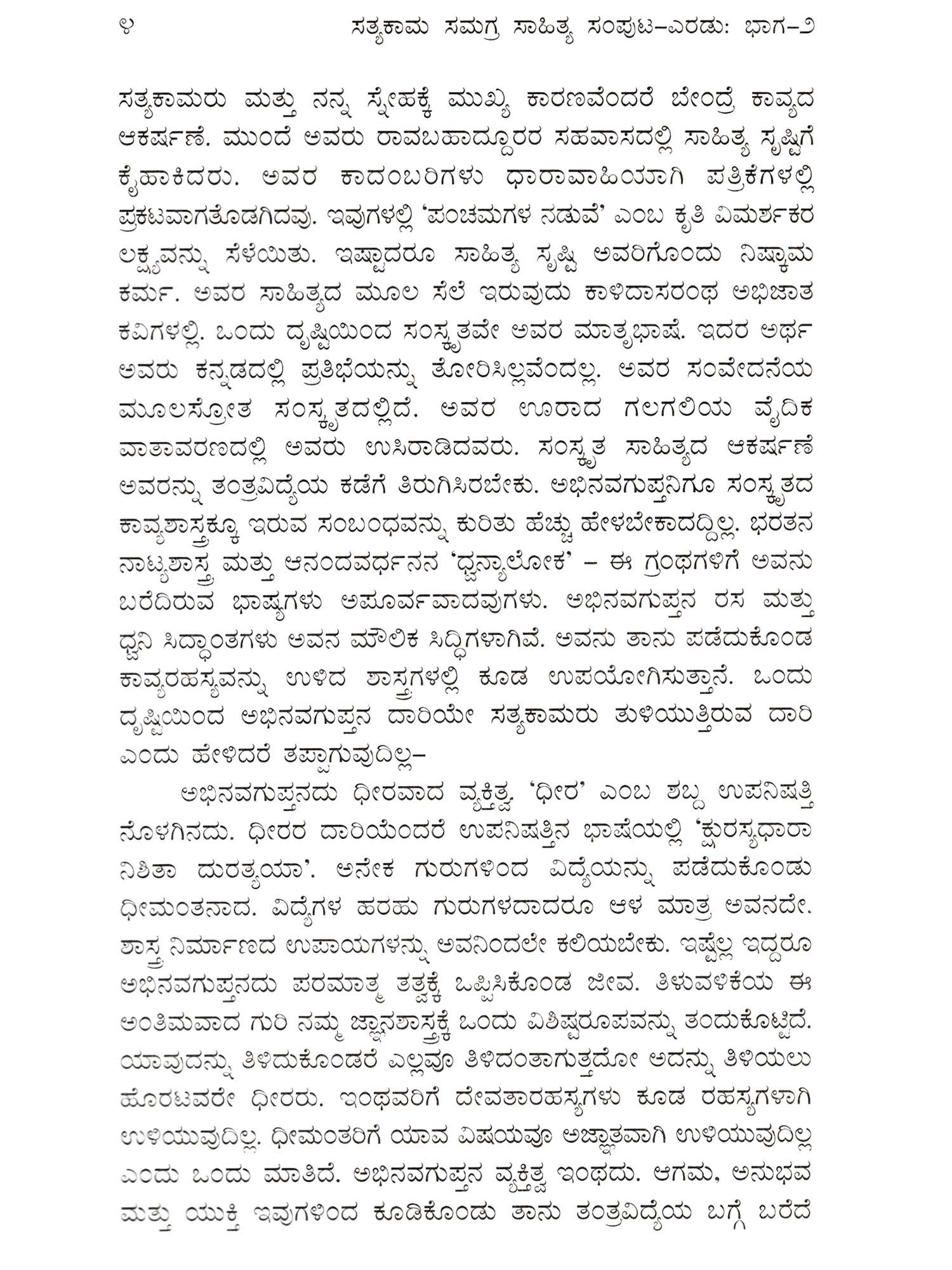 ೪ ಸತ್ಯಕಾಮ ಸಮಗ್ರ ಸಾಹಿತ್ಯ ಸಂಪುಟ–ಎರಡು: ಭಾಗ–೨

ಸತ್ಯಕಾಮರು ಮತ್ತು ನನ್ನ ಸ್ನೇಹಕ್ಕೆ ಮುಖ್ಯ ಕಾರಣವೆಂದರೆ ಬೇಂದ್ರೆ ಕಾವ್ಯದ ಆಕರ್ಷಣೆ. ಮುಂದೆ ಅವರು ರಾವಬಹಾದ್ದೂರರ ಸಹವಾಸದಲ್ಲಿ ಸಾಹಿತ್ಯ ಸೃಷ್ಟಿಗೆ ಕೈಹಾಕಿದರು. ಅವರ ಕಾದಂಬರಿಗಳು ಧಾರಾವಾಹಿಯಾಗಿ ಪತ್ರಿಕೆಗಳಲ್ಲಿ ಪ್ರಕಟವಾಗತೊಡಗಿದವು. ಇವುಗಳಲ್ಲಿ 'ಪಂಚಮಗಳ ನಡುವೆ' ಎಂಬ ಕೃತಿ ವಿಮರ್ಶಕರ ಲಕ್ಷ್ಯವನ್ನು ಸೆಳೆಯಿತು. ಇಷ್ಟಾದರೂ ಸಾಹಿತ್ಯ ಸೃಷ್ಟಿ ಅವರಿಗೊಂದು ನಿಷ್ಕಾಮ ಕರ್ಮ. ಅವರ ಸಾಹಿತ್ಯದ ಮೂಲ ಸೆಲೆ ಇರುವುದು ಕಾಳಿದಾಸರಂಥ ಅಭಿಜಾತ ಕವಿಗಳಲ್ಲಿ. ಒಂದು ದೃಷ್ಟಿಯಿಂದ ಸಂಸ್ಕೃತವೇ ಅವರ ಮಾತೃಭಾಷೆ. ಇದರ ಅರ್ಥ ಅವರು ಕನ್ನಡದಲ್ಲಿ ಪ್ರತಿಭೆಯನ್ನು ತೋರಿಸಿಲ್ಲವೆಂದಲ್ಲ. ಅವರ ಸಂವೇದನೆಯ ಮೂಲಸ್ರೋತ ಸಂಸ್ಕೃತದಲ್ಲಿದೆ. ಅವರ ಊರಾದ ಗಲಗಲಿಯ ವೈದಿಕ ವಾತಾವರಣದಲ್ಲಿ ಅವರು ಉಸಿರಾಡಿದವರು. ಸಂಸ್ಕೃತ ಸಾಹಿತ್ಯದ ಆಕರ್ಷಣೆ ಅವರನ್ನು ತಂತ್ರವಿದ್ಯೆಯ ಕಡೆಗೆ ತಿರುಗಿಸಿರಬೇಕು. ಅಭಿನವಗುಪ್ತನಿಗೂ ಸಂಸ್ಕೃತದ ಕಾವ್ಯಶಾಸ್ತ್ರಕ್ಕೂ ಇರುವ ಸಂಬಂಧವನ್ನು ಕುರಿತು ಹೆಚ್ಚು ಹೇಳಬೇಕಾದದ್ದಿಲ್ಲ. ಭರತನ ನಾಟ್ಯಶಾಸ್ತ್ರ ಮತ್ತು ಆನಂದವರ್ಧನನ 'ಧ್ವನ್ಯಾಲೋಕ' – ಈ ಗ್ರಂಥಗಳಿಗೆ ಅವನು ಬರೆದಿರುವ ಭಾಷ್ಯಗಳು ಅಪೂರ್ವವಾದವುಗಳು. ಅಭಿನವಗುಪ್ತನ ರಸ ಮತ್ತು ಧ್ವನಿ ಸಿದ್ಧಾಂತಗಳು ಅವನ ಮೌಲಿಕ ಸಿದ್ಧಿಗಳಾಗಿವೆ. ಅವನು ತಾನು ಪಡೆದುಕೊಂಡ ಕಾವ್ಯರಹಸ್ಯವನ್ನು ಉಳಿದ ಶಾಸ್ತ್ರಗಳಲ್ಲಿ ಕೂಡ ಉಪಯೋಗಿಸುತ್ತಾನೆ. ಒಂದು ದೃಷ್ಟಿಯಿಂದ ಅಭಿನವಗುಪ್ತನ ದಾರಿಯೇ ಸತ್ಯಕಾಮರು ತುಳಿಯುತ್ತಿರುವ ದಾರಿ ಎಂದು ಹೇಳಿದರೆ ತಪ್ಪಾಗುವುದಿಲ್ಲ–

ಅಭಿನವಗುಪ್ತನದು ಧೀರವಾದ ವ್ಯಕ್ತಿತ್ವ. 'ಧೀರ' ಎಂಬ ಶಬ್ದ ಉಪನಿಷತ್ತಿನೊಳಗಿನದು. ಧೀರರ ದಾರಿಯೆಂದರೆ ಉಪನಿಷತ್ತಿನ ಭಾಷೆಯಲ್ಲಿ 'ಕ್ಷುರಸ್ಯಧಾರಾ ನಿಶಿತಾ ದುರತ್ಯಯಾ'. ಅನೇಕ ಗುರುಗಳಿಂದ ವಿದ್ಯೆಯನ್ನು ಪಡೆದುಕೊಂಡು ಧೀಮಂತನಾದ. ವಿದ್ಯೆಗಳ ಹರಹು ಗುರುಗಳದಾದರೂ ಆಳ ಮಾತ್ರ ಅವನದೇ. ಶಾಸ್ತ್ರ ನಿರ್ಮಾಣದ ಉಪಾಯಗಳನ್ನು ಅವನಿಂದಲೇ ಕಲಿಯಬೇಕು. ಇಷ್ಟೆಲ್ಲ ಇದ್ದರೂ ಅಭಿನವಗುಪ್ತನದು ಪರಮಾತ್ಮ ತತ್ವಕ್ಕೆ ಒಪ್ಪಿಸಿಕೊಂಡ ಜೀವ. ತಿಳುವಳಿಕೆಯ ಈ ಅಂತಿಮವಾದ ಗುರಿ ನಮ್ಮ ಜ್ಞಾನಶಾಸ್ತ್ರಕ್ಕೆ ಒಂದು ವಿಶಿಷ್ಟರೂಪವನ್ನು ತಂದುಕೊಟ್ಟಿದೆ. ಯಾವುದನ್ನು ತಿಳಿದುಕೊಂಡರೆ ಎಲ್ಲವೂ ತಿಳಿದಂತಾಗುತ್ತದೋ ಅದನ್ನು ತಿಳಿಯಲು ಹೊರಟವರೇ ಧೀರರು. ಇಂಥವರಿಗೆ ದೇವತಾರಹಸ್ಯಗಳು ಕೂಡ ರಹಸ್ಯಗಳಾಗಿ ಉಳಿಯುವುದಿಲ್ಲ. ಧೀಮಂತರಿಗೆ ಯಾವ ವಿಷಯವೂ ಅಜ್ಞಾತವಾಗಿ ಉಳಿಯುವುದಿಲ್ಲ ಎಂದು ಒಂದು ಮಾತಿದೆ. ಅಭಿನವಗುಪ್ತನ ವ್ಯಕ್ತಿತ್ವ ಇಂಥದು. ಆಗಮ, ಅನುಭವ ಮತ್ತು ಯುಕ್ತಿ ಇವುಗಳಿಂದ ಕೂಡಿಕೊಂಡು ತಾನು ತಂತ್ರವಿದ್ಯೆಯ ಬಗ್ಗೆ ಬರೆದೆ